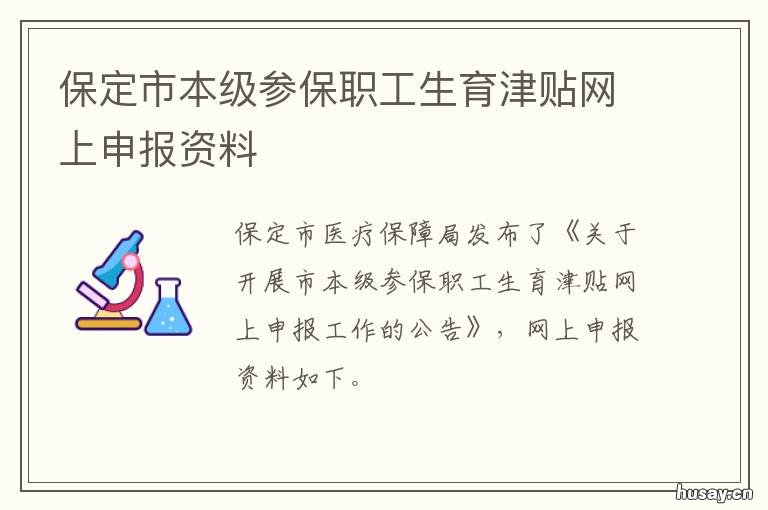 保定市本级参保职工生育津贴网上申报资料

保定市医疗保障局发布了《关于开展市本级参保职工生育津贴网上申报工作的公告》，网上申报资料如下。

husay.cn